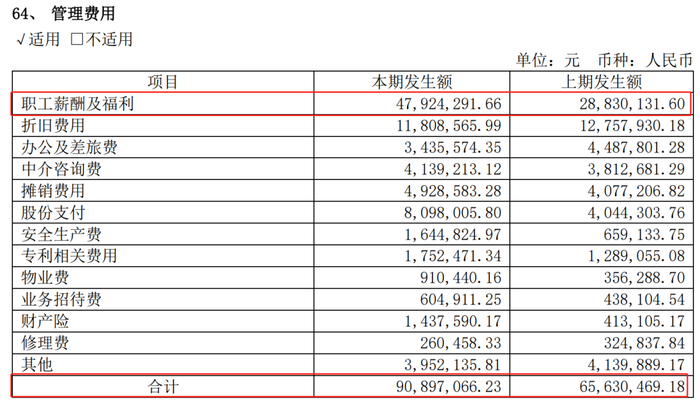 64、 管理费用

√适用 □不适用

单位：元 币种：人民币

| 项目 | 本期发生额 | 上期发生额 |
|---|---|---|
| 职工薪酬及福利 | 47,924,291.66 | 28,830,131.60 |
| 折旧费用 | 11,808,565.99 | 12,757,930.18 |
| 办公及差旅费 | 3,435,574.35 | 4,487,801.28 |
| 中介咨询费 | 4,139,213.12 | 3,812,681.29 |
| 摊销费用 | 4,928,583.28 | 4,077,206.82 |
| 股份支付 | 8,098,005.80 | 4,044,303.76 |
| 安全生产费 | 1,644,824.97 | 659,133.75 |
| 专利相关费用 | 1,752,471.34 | 1,289,055.08 |
| 物业费 | 910,440.16 | 356,288.70 |
| 业务招待费 | 604,911.25 | 438,104.54 |
| 财产险 | 1,437,590.17 | 413,105.17 |
| 修理费 | 260,458.33 | 324,837.84 |
| 其他 | 3,952,135.81 | 4,139,889.17 |
| 合计 | 90,897,066.23 | 65,630,469.18 |